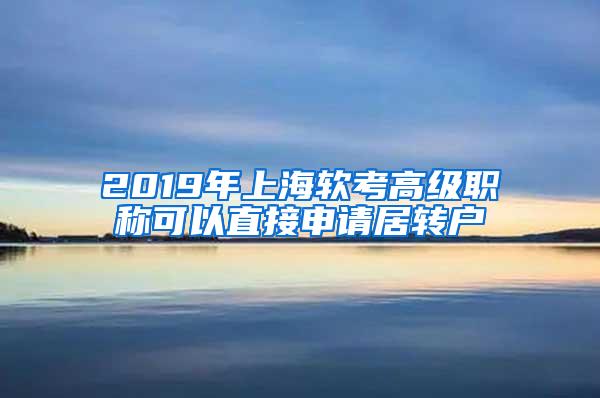 2019年上海软考高级职称可以直接申请居转户